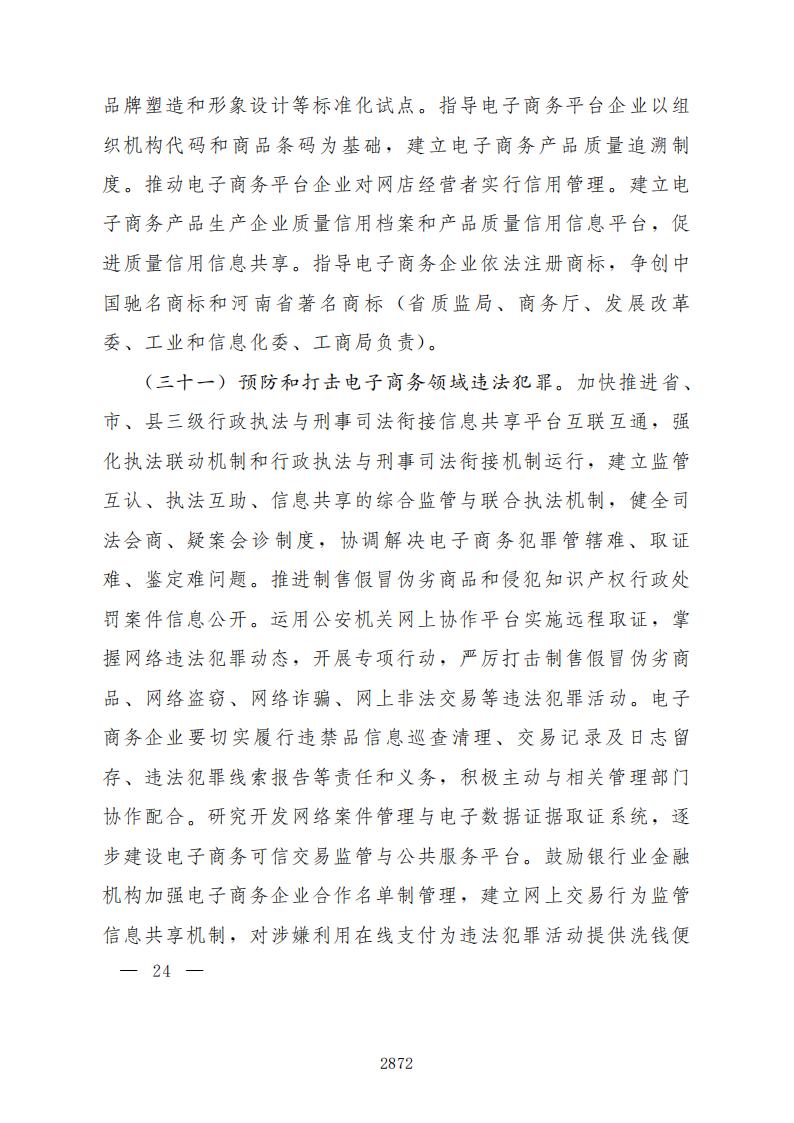 品牌塑造和形象设计等标准化试点。指导电子商务平台企业以组织机构代码和商品条码为基础，建立电子商务产品质量追溯制度。推动电子商务平台企业对网店经营者实行信用管理。建立电子商务产品生产企业质量信用档案和产品质量信用信息平台，促进质量信用信息共享。指导电子商务企业依法注册商标，争创中国驰名商标和河南省著名商标（省质监局、商务厅、发展改革委、工业和信息化委、工商局负责）。

（三十一）预防和打击电子商务领域违法犯罪。加快推进省、市、县三级行政执法与刑事司法衔接信息共享平台互联互通，强化执法联动机制和行政执法与刑事司法衔接机制运行，建立监管互认、执法互助、信息共享的综合监管与联合执法机制，健全司法会商、疑案会诊制度，协调解决电子商务犯罪管辖难、取证难、鉴定难问题。推进制售假冒伪劣商品和侵犯知识产权行政处罚案件信息公开。运用公安机关网上协作平台实施远程取证，掌握网络违法犯罪动态，开展专项行动，严厉打击制售假冒伪劣商品、网络盗窃、网络诈骗、网上非法交易等违法犯罪活动。电子商务企业要切实履行违禁品信息巡查清理、交易记录及日志留存、违法犯罪线索报告等责任和义务，积极主动与相关管理部门协作配合。研究开发网络案件管理与电子数据证据取证系统，逐步建设电子商务可信交易监管与公共服务平台。鼓励银行业金融机构加强电子商务企业合作名单制管理，建立网上交易行为监管信息共享机制，对涉嫌利用在线支付为违法犯罪活动提供洗钱便

— 24 —

2872